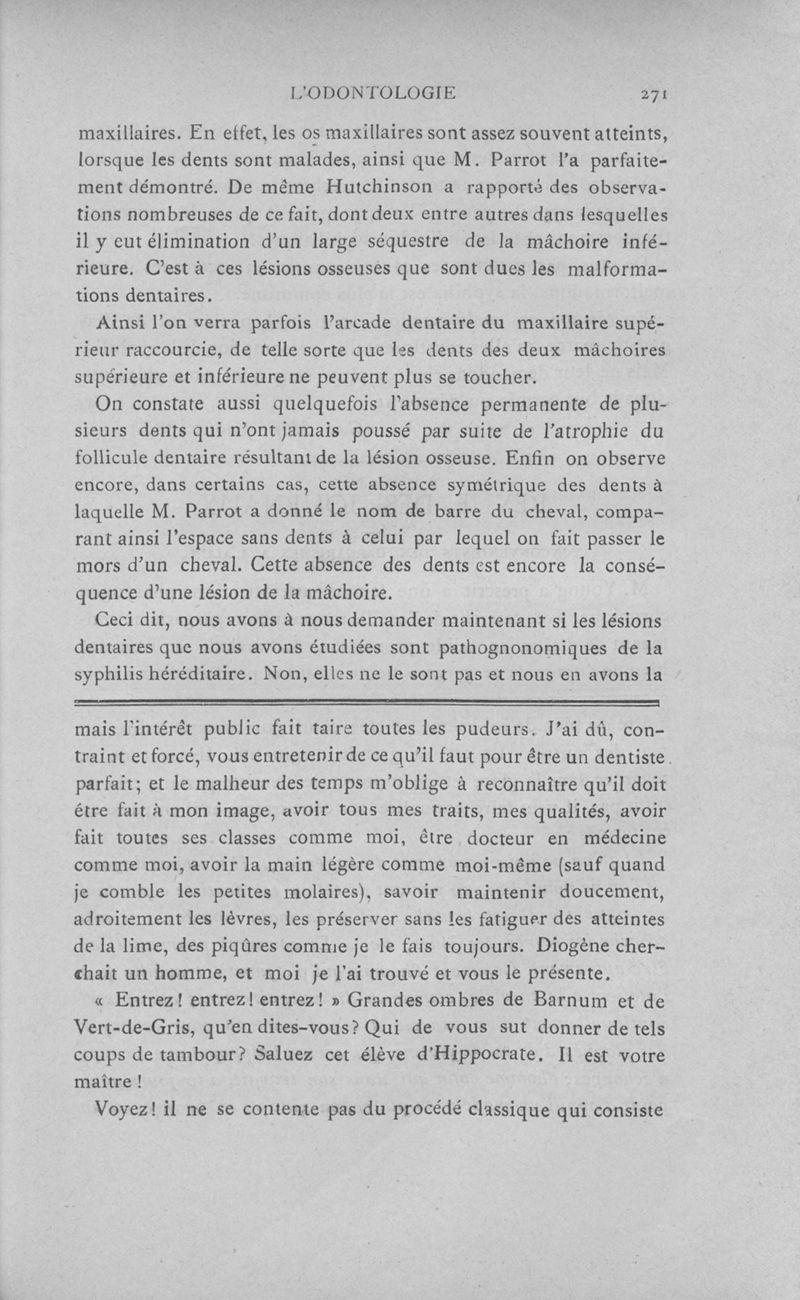 L'ODONTOLOGIE 271

maxillaires. En effet, les os maxillaires sont assez souvent atteints, lorsque les dents sont malades, ainsi que M. Parrot l'a parfaitement démontré. De même Hutchinson a rapporté des observations nombreuses de ce fait, dont deux entre autres dans lesquelles il y eut élimination d'un large séquestre de la mâchoire inférieure. C'est à ces lésions osseuses que sont dues les malformations dentaires.

Ainsi l'on verra parfois l'arcade dentaire du maxillaire supérieur raccourcie, de telle sorte que les dents des deux mâchoires supérieure et inférieure ne peuvent plus se toucher.

On constate aussi quelquefois l'absence permanente de plusieurs dents qui n'ont jamais poussé par suite de l'atrophie du follicule dentaire résultant de la lésion osseuse. Enfin on observe encore, dans certains cas, cette absence symétrique des dents à laquelle M. Parrot a donné le nom de barre du cheval, comparant ainsi l'espace sans dents à celui par lequel on fait passer le mors d'un cheval. Cette absence des dents est encore la conséquence d'une lésion de la mâchoire.

Ceci dit, nous avons à nous demander maintenant si les lésions dentaires que nous avons étudiées sont pathognonomiques de la syphilis héréditaire. Non, elles ne le sont pas et nous en avons la

mais l'intérêt public fait taire toutes les pudeurs. J'ai dû, contraint et forcé, vous entretenir de ce qu'il faut pour être un dentiste parfait; et le malheur des temps m'oblige à reconnaître qu'il doit être fait à mon image, avoir tous mes traits, mes qualités, avoir fait toutes ses classes comme moi, être docteur en médecine comme moi, avoir la main légère comme moi-même (sauf quand je comble les petites molaires), savoir maintenir doucement, adroitement les lèvres, les préserver sans les fatiguer des atteintes de la lime, des piqûres comme je le fais toujours. Diogène cherchait un homme, et moi je l'ai trouvé et vous le présente.

« Entrez! entrez! entrez! » Grandes ombres de Barnum et de Vert-de-Gris, qu'en dites-vous? Qui de vous sut donner de tels coups de tambour? Saluez cet élève d'Hippocrate. Il est votre maître!

Voyez! il ne se contente pas du procédé classique qui consiste